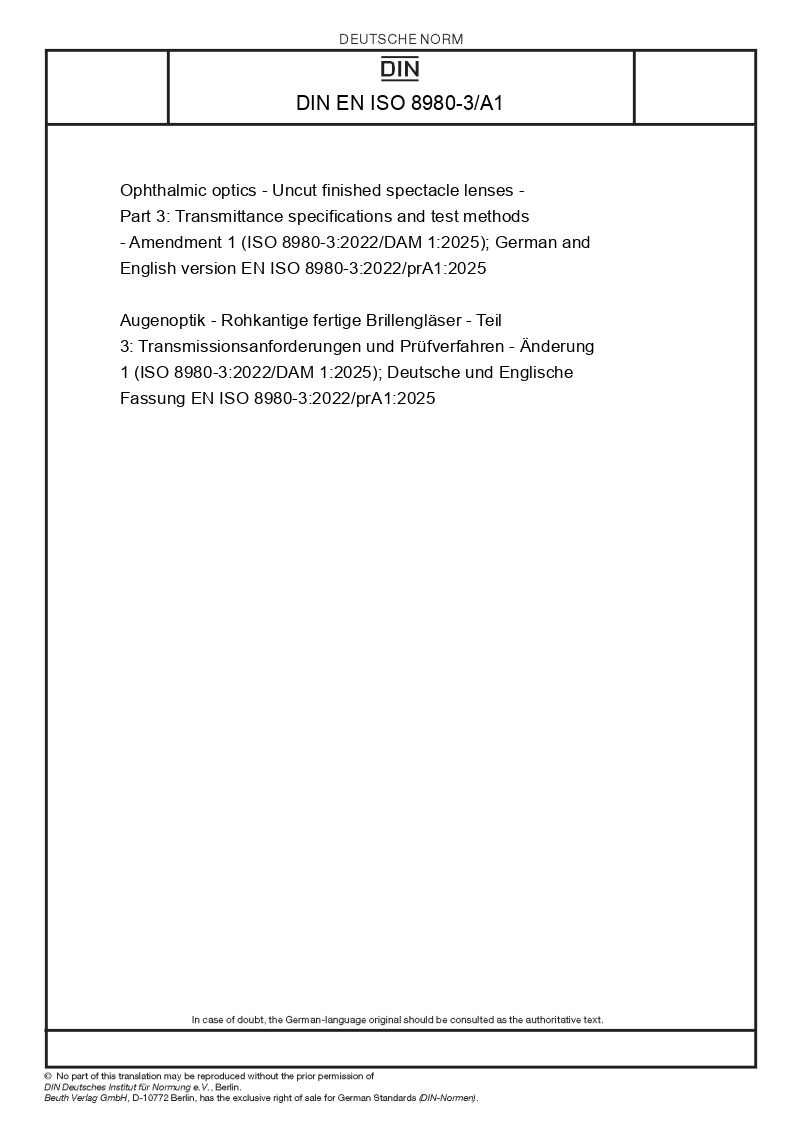 DEUTSCHE NORM

DIN

DIN EN ISO 8980-3/A1

Ophthalmic optics - Uncut finished spectacle lenses - Part 3: Transmittance specifications and test methods - Amendment 1 (ISO 8980-3:2022/DAM 1:2025); German and English version EN ISO 8980-3:2022/prA1:2025

Augenoptik - Rohkantige fertige Brillengläser - Teil 3: Transmissionsanforderungen und Prüfverfahren - Änderung 1 (ISO 8980-3:2022/DAM 1:2025); Deutsche und Englische Fassung EN ISO 8980-3:2022/prA1:2025

In case of doubt, the German-language original should be consulted as the authoritative text.

© No part of this translation may be reproduced without the prior permission of DIN Deutsches Institut für Normung e.V., Berlin.
Beuth Verlag GmbH, D-10772 Berlin, has the exclusive right of sale for German Standards (DIN-Normen).